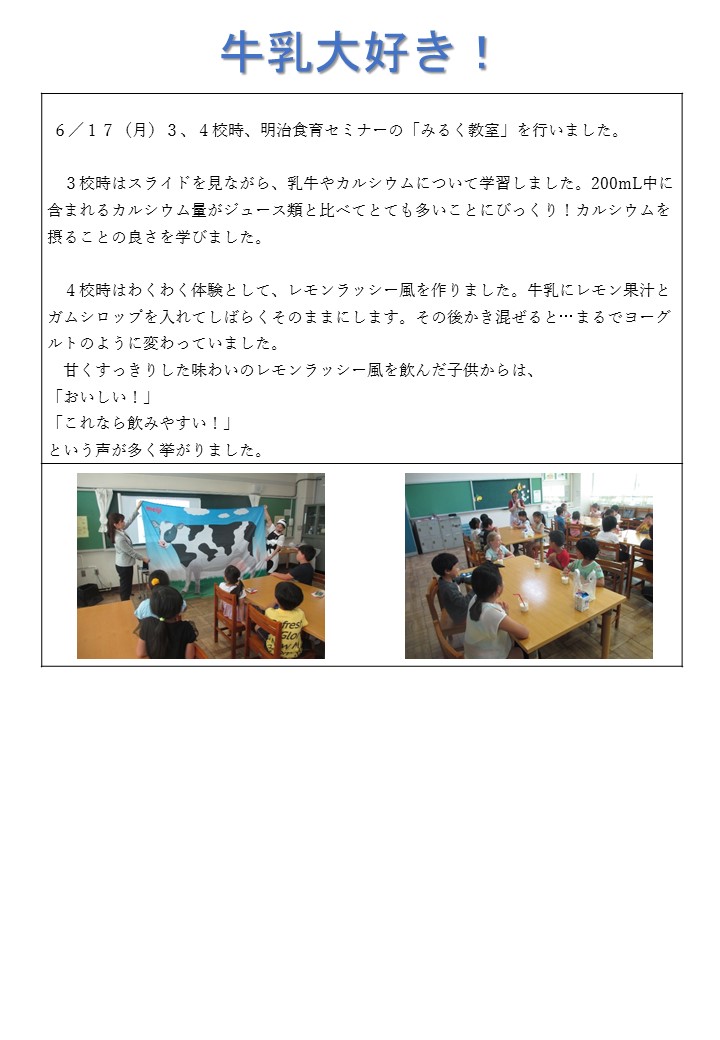 牛乳大好き！

６／１７（月）３、４校時、明治食育セミナーの「みるく教室」を行いました。

３校時はスライドを見ながら、乳牛やカルシウムについて学習しました。200mL中に含まれるカルシウム量がジュース類と比べてとても多いことにびっくり！カルシウムを摂ることの良さを学びました。

４校時はわくわく体験として、レモンラッシー風を作りました。牛乳にレモン果汁とガムシロップを入れてしばらくそのままにします。その後かき混ぜると…まるでヨーグルトのように変わっていました。

甘くすっきりした味わいのレモンラッシー風を飲んだ子供からは、
「おいしい！」
「これなら飲みやすい！」
という声が多く挙がりました。